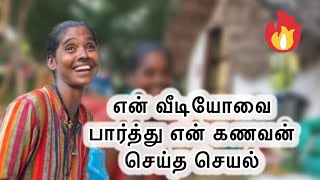 என் வீடியோவை
பார்த்து என் கணவன்
செய்த செயல்